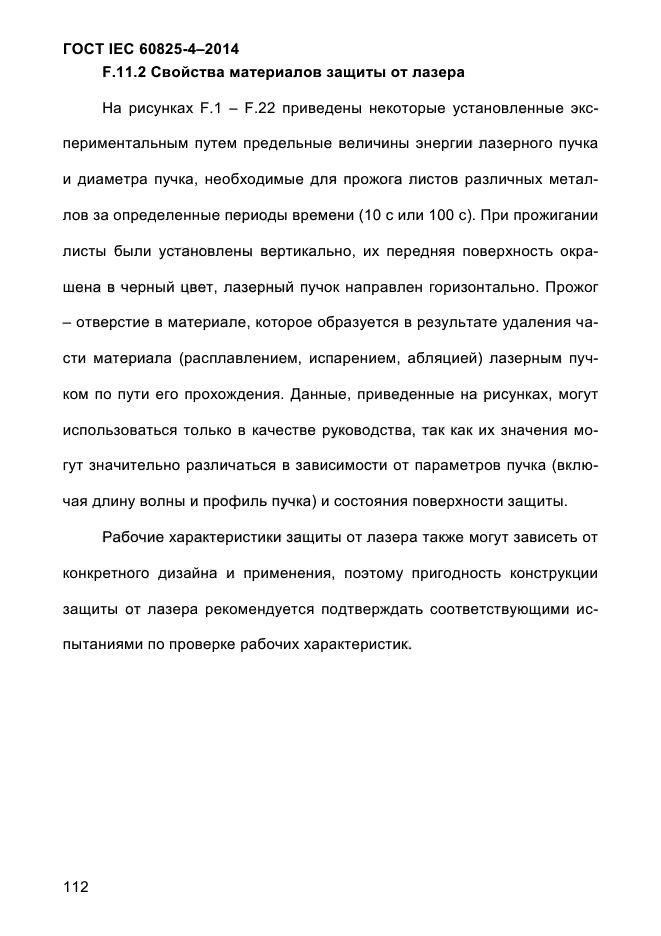 ГОСТ IEC 60825-4–2014

F.11.2 Свойства материалов защиты от лазера

На рисунках F.1 – F.22 приведены некоторые установленные экспериментальным путем предельные величины энергии лазерного пучка и диаметра пучка, необходимые для прожога листов различных металлов за определенные периоды времени (10 с или 100 с). При прожигании листы были установлены вертикально, их передняя поверхность окрашена в черный цвет, лазерный пучок направлен горизонтально. Прожог – отверстие в материале, которое образуется в результате удаления части материала (расплавлением, испарением, абляцией) лазерным пучком по пути его прохождения. Данные, приведенные на рисунках, могут использоваться только в качестве руководства, так как их значения могут значительно различаться в зависимости от параметров пучка (включая длину волны и профиль пучка) и состояния поверхности защиты.

Рабочие характеристики защиты от лазера также могут зависеть от конкретного дизайна и применения, поэтому пригодность конструкции защиты от лазера рекомендуется подтверждать соответствующими испытаниями по проверке рабочих характеристик.

112